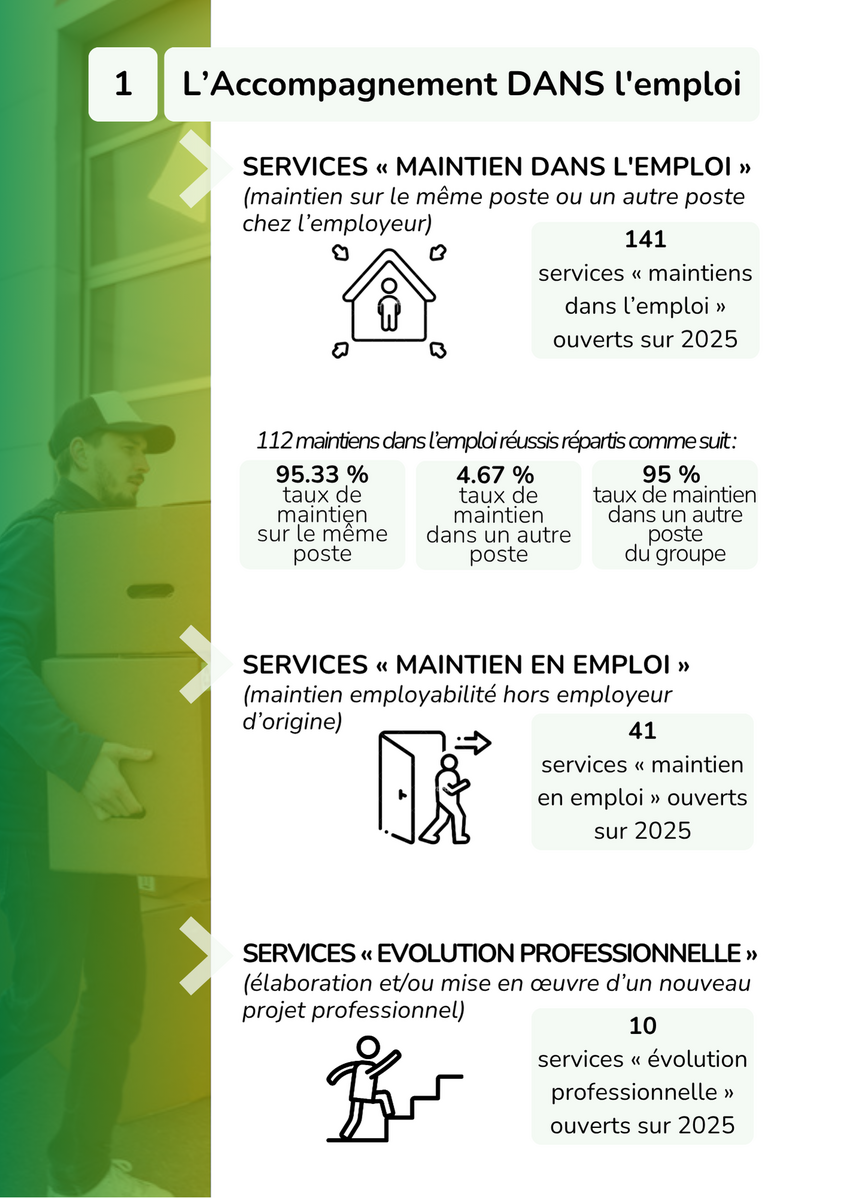 1

L'Accompagnement DANS l'emploi

SERVICES « MAINTIEN DANS L'EMPLOI »
(maintien sur le même poste ou un autre poste chez l'employeur)

141
services « maintiens dans l'emploi » ouverts sur 2025

112 maintiens dans l'emploi réussis répartis comme suit :

95.33 %
taux de maintien sur le même poste

4.67 %
taux de maintien dans un autre poste

95 %
taux de maintien dans un autre poste du groupe

SERVICES « MAINTIEN EN EMPLOI »
(maintien employabilité hors employeur d'origine)

41
services « maintien en emploi » ouverts sur 2025

SERVICES « EVOLUTION PROFESSIONNELLE »
(élaboration et/ou mise en œuvre d'un nouveau projet professionnel)

10
services « évolution professionnelle » ouverts sur 2025